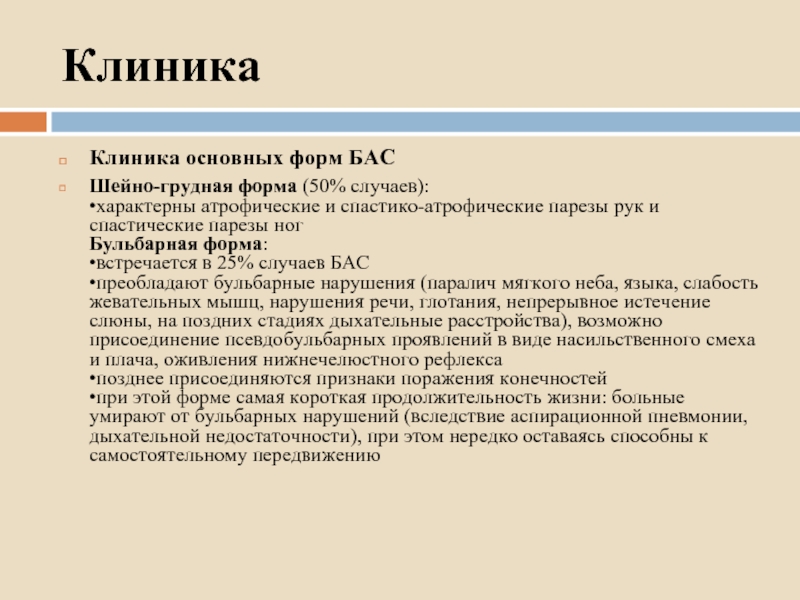 Клиника

Клиника основных форм БАС

Шейно-грудная форма (50% случаев):
•характерны атрофические и спастико-атрофические парезы рук и спастические парезы ног
Бульбарная форма:
•встречается в 25% случаев БАС
•преобладают бульбарные нарушения (паралич мягкого неба, языка, слабость жевательных мышц, нарушения речи, глотания, непрерывное истечение слюны, на поздних стадиях дыхательные расстройства), возможно присоединение псевдобульбарных проявлений в виде насильственного смеха и плача, оживления нижнечелюстного рефлекса
•позднее присоединяются признаки поражения конечностей
•при этой форме самая короткая продолжительность жизни: больные умирают от бульбарных нарушений (вследствие аспирационной пневмонии, дыхательной недостаточности), при этом нередко оставаясь способны к самостоятельному передвижению